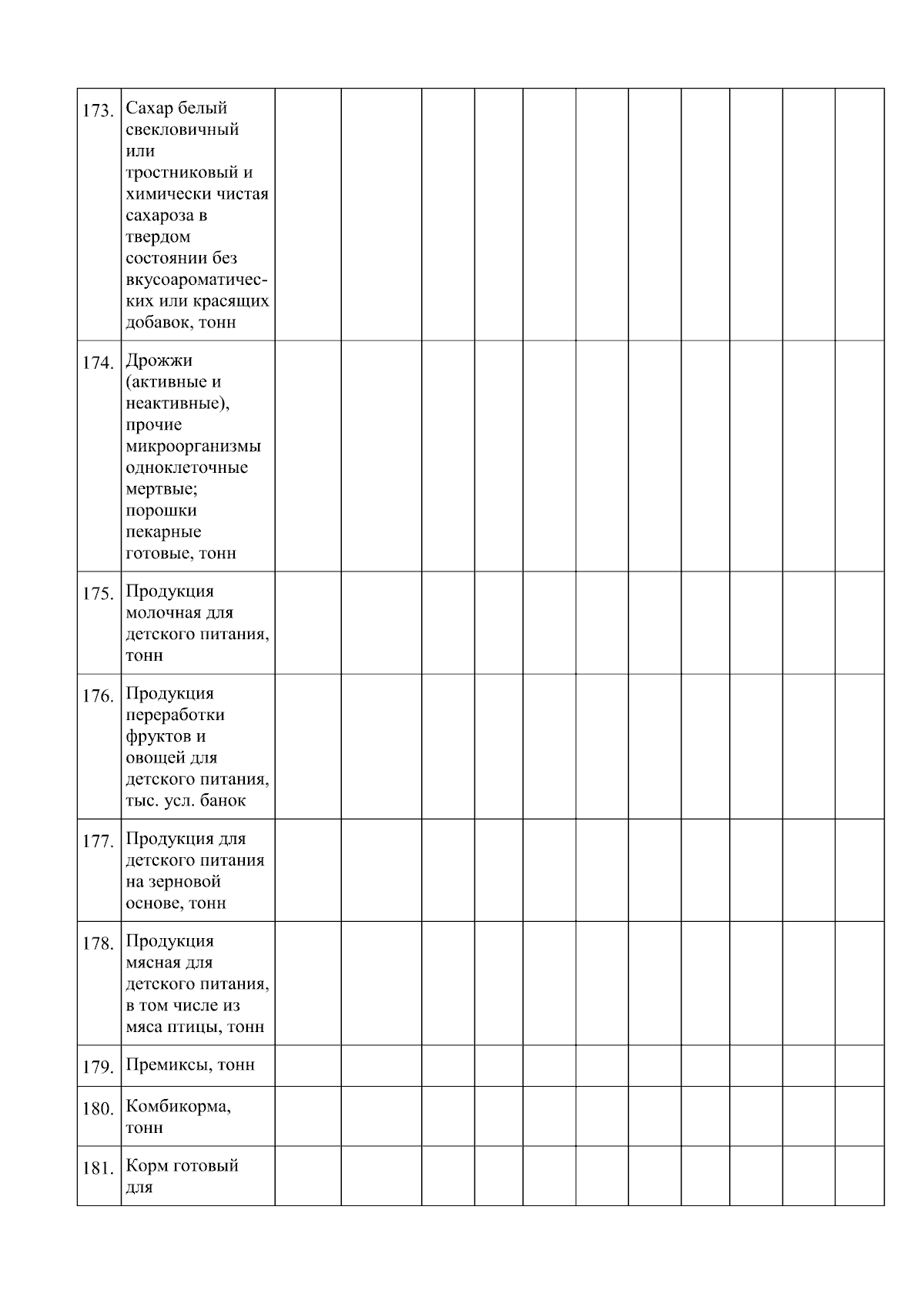 | | | | | | | | | | | | | |
|---|---|---|---|---|---|---|---|---|---|---|---|---|
| 173. | Сахар белый свекловичный или тростниковый и химически чистая сахароза в твердом состоянии без вкусоароматических или красящих добавок, тонн | | | | | | | | | | | |
| 174. | Дрожжи (активные и неактивные), прочие микроорганизмы одноклеточные мертвые; порошки пекарные готовые, тонн | | | | | | | | | | | |
| 175. | Продукция молочная для детского питания, тонн | | | | | | | | | | | |
| 176. | Продукция переработки фруктов и овощей для детского питания, тыс. усл. банок | | | | | | | | | | | |
| 177. | Продукция для детского питания на зерновой основе, тонн | | | | | | | | | | | |
| 178. | Продукция мясная для детского питания, в том числе из мяса птицы, тонн | | | | | | | | | | | |
| 179. | Премиксы, тонн | | | | | | | | | | | |
| 180. | Комбикорма, тонн | | | | | | | | | | | |
| 181. | Корм готовый для | | | | | | | | | | | |